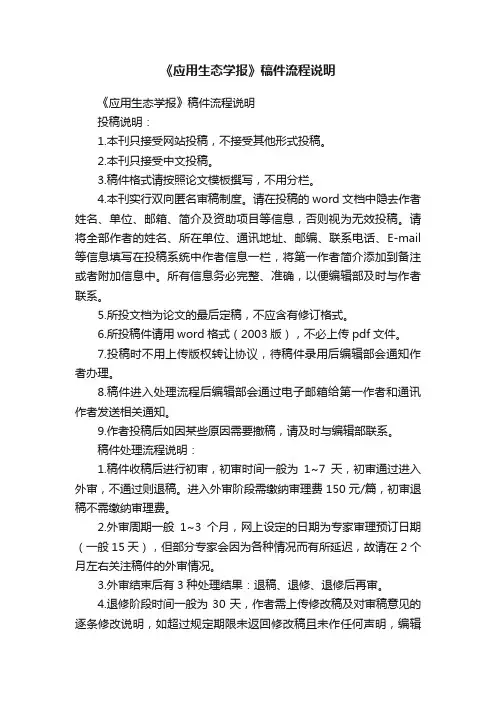 《应用生态学报》稿件流程说明

《应用生态学报》稿件流程说明

投稿说明：

1.本刊只接受网站投稿，不接受其他形式投稿。

2.本刊只接受中文投稿。

3.稿件格式请按照论文模板撰写，不用分栏。

4.本刊实行双向匿名审稿制度。请在投稿的 word 文档中隐去作者姓名、单位、邮箱、简介及资助项目等信息，否则视为无效投稿。请将全部作者的姓名、所在单位、通讯地址、邮编、联系电话、E-mail 等信息填写在投稿系统中作者信息一栏，将第一作者简介添加到备注或者附加信息中。所有信息务必完整、准确，以便编辑部及时与作者联系。

5.所投文档为论文的最后定稿，不应含有修订格式。

6.所投稿件请用 word 格式（2003 版），不必上传 pdf 文件。

7.投稿时不用上传版权转让协议，待稿件录用后编辑部会通知作者办理。

8.稿件进入处理流程后编辑部会通过电子邮箱给第一作者和通讯作者发送相关通知。

9.作者投稿后如因某些原因需要撤稿，请及时与编辑部联系。

稿件处理流程说明：

1.稿件收稿后进行初审，初审时间一般为 1~7 天，初审通过进入外审，不通过则退稿。进入外审阶段需缴纳审理费 150 元/篇，初审退稿不需缴纳审理费。

2.外审周期一般 1~3 个月，网上设定的日期为专家审理预订日期（一般 15 天），但部分专家会因为各种情况而有所延迟，故请在 2 个月左右关注稿件的外审情况。

3.外审结束后有 3 种处理结果：退稿、退修、退修后再审。

4.退修阶段时间一般为 30 天，作者需上传修改稿及对审稿意见的逐条修改说明，如超过规定期限未返回修改稿且未作任何声明，编辑